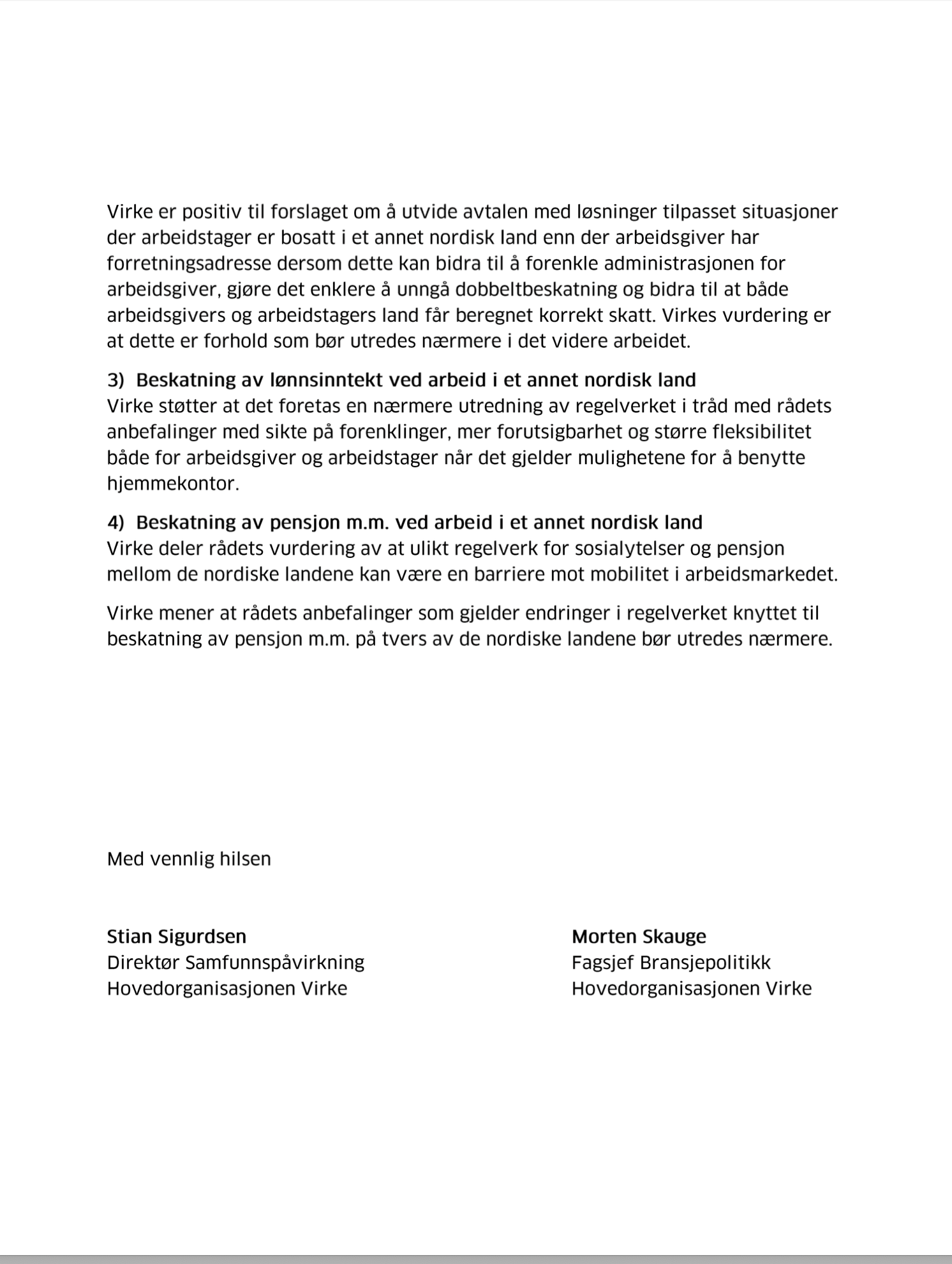 Virke er positiv til forslaget om å utvide avtalen med løsninger tilpasset situasjoner der arbeidstager er bosatt i et annet nordisk land enn der arbeidsgiver har forretningsadresse dersom dette kan bidra til å forenkle administrasjonen for arbeidsgiver, gjøre det enklere å unngå dobbeltbeskatning og bidra til at både arbeidsgivers og arbeidstagers land får beregnet korrekt skatt. Virkes vurdering er at dette er forhold som bør utredes nærmere i det videre arbeidet.

3) Beskatning av lønnsinntekt ved arbeid i et annet nordisk land
Virke støtter at det foretas en nærmere utredning av regelverket i tråd med rådets anbefalinger med sikte på forenklinger, mer forutsigbarhet og større fleksibilitet både for arbeidsgiver og arbeidstager når det gjelder mulighetene for å benytte hjemmekontor.

4) Beskatning av pensjon m.m. ved arbeid i et annet nordisk land
Virke deler rådets vurdering av at ulikt regelverk for sosialytelser og pensjon mellom de nordiske landene kan være en barriere mot mobilitet i arbeidsmarkedet.

Virke mener at rådets anbefalinger som gjelder endringer i regelverket knyttet til beskatning av pensjon m.m. på tvers av de nordiske landene bør utredes nærmere.

Med vennlig hilsen

Stian Sigurdsen
Direktør Samfunnspåvirkning
Hovedorganisasjonen Virke

Morten Skauge
Fagsjef Bransjepolitikk
Hovedorganisasjonen Virke